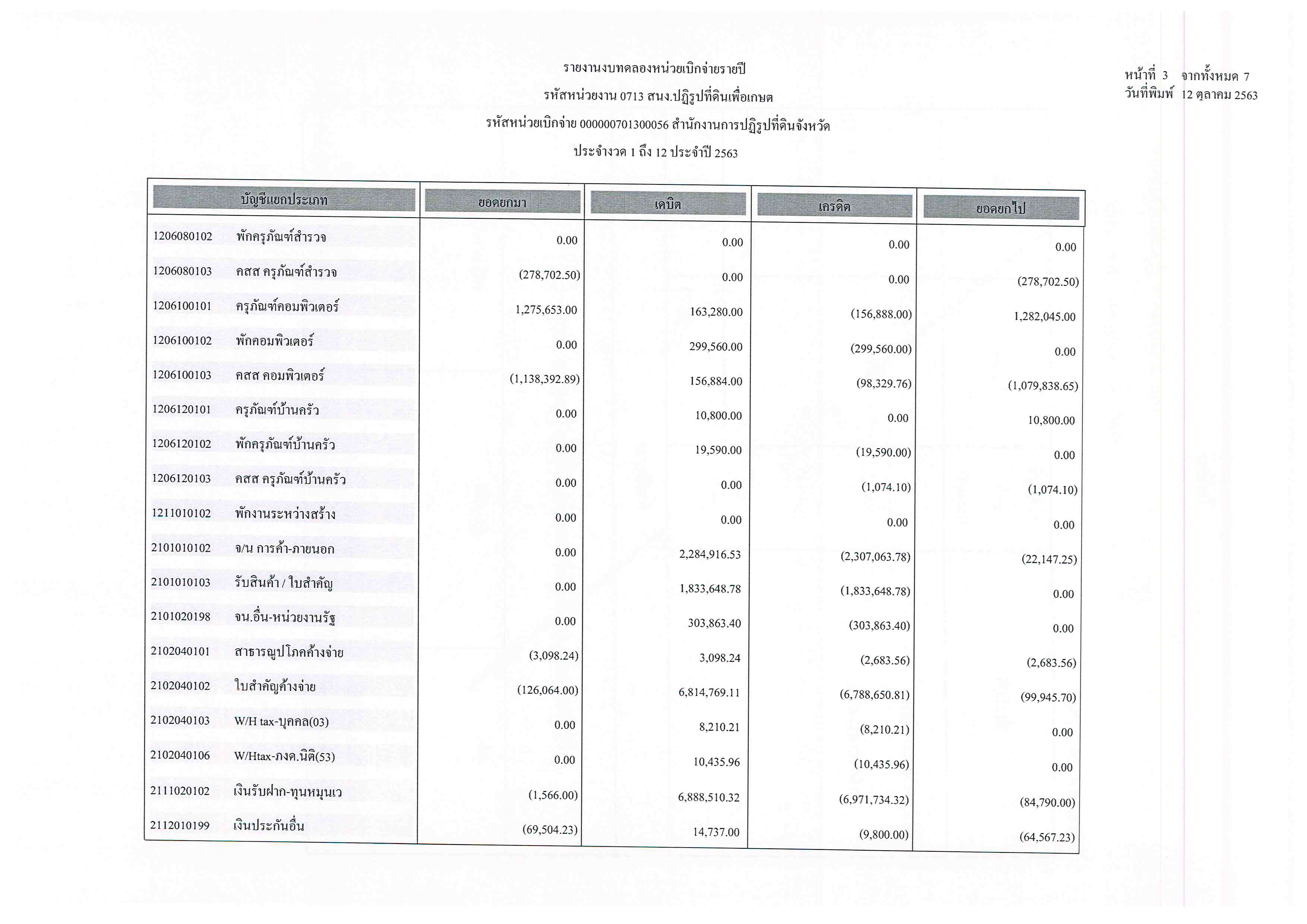 รายงานงบทดลองหน่วยเบิกจ่ายรายปี

รหัสหน่วยงาน 0713 สนง.ปฏิรูปที่ดินเพื่อเกษต

รหัสหน่วยเบิกจ่าย 000000701300056 สำนักงานการปฏิรูปที่ดินจังหวัด

ประจำงวด 1 ถึง 12 ประจำปี 2563

หน้าที่ 3 จากทั้งหมด 7
วันที่พิมพ์ 12 ตุลาคม 2563

| บัญชีแยกประเภท | | ยอดยกมา | เดบิต | เครดิต | ยอดยกไป |
|---|---|---|---|---|---|
| 1206080102 | พักครุภัณฑ์สำรวจ | 0.00 | 0.00 | 0.00 | 0.00 |
| 1206080103 | คสส ครุภัณฑ์สำรวจ | (278,702.50) | 0.00 | 0.00 | (278,702.50) |
| 1206100101 | ครุภัณฑ์คอมพิวเตอร์ | 1,275,653.00 | 163,280.00 | (156,888.00) | 1,282,045.00 |
| 1206100102 | พักคอมพิวเตอร์ | 0.00 | 299,560.00 | (299,560.00) | 0.00 |
| 1206100103 | คสส คอมพิวเตอร์ | (1,138,392.89) | 156,884.00 | (98,329.76) | (1,079,838.65) |
| 1206120101 | ครุภัณฑ์บ้านครัว | 0.00 | 10,800.00 | 0.00 | 10,800.00 |
| 1206120102 | พักครุภัณฑ์บ้านครัว | 0.00 | 19,590.00 | (19,590.00) | 0.00 |
| 1206120103 | คสส ครุภัณฑ์บ้านครัว | 0.00 | 0.00 | (1,074.10) | (1,074.10) |
| 1211010102 | พักงานระหว่างสร้าง | 0.00 | 0.00 | 0.00 | 0.00 |
| 2101010102 | จ/น การค้า-ภายนอก | 0.00 | 2,284,916.53 | (2,307,063.78) | (22,147.25) |
| 2101010103 | รับสินค้า / ใบสำคัญ | 0.00 | 1,833,648.78 | (1,833,648.78) | 0.00 |
| 2101020198 | จน.อื่น-หน่วยงานรัฐ | 0.00 | 303,863.40 | (303,863.40) | 0.00 |
| 2102040101 | สาธารณูปโภคค้างจ่าย | (3,098.24) | 3,098.24 | (2,683.56) | (2,683.56) |
| 2102040102 | ใบสำคัญค้างจ่าย | (126,064.00) | 6,814,769.11 | (6,788,650.81) | (99,945.70) |
| 2102040103 | W/H tax-บุคคล(03) | 0.00 | 8,210.21 | (8,210.21) | 0.00 |
| 2102040106 | W/Htax-ภงด.นิติ(53) | 0.00 | 10,435.96 | (10,435.96) | 0.00 |
| 2111020102 | เงินรับฝาก-ทุนหมุนเว | (1,566.00) | 6,888,510.32 | (6,971,734.32) | (84,790.00) |
| 2112010199 | เงินประกันอื่น | (69,504.23) | 14,737.00 | (9,800.00) | (64,567.23) |